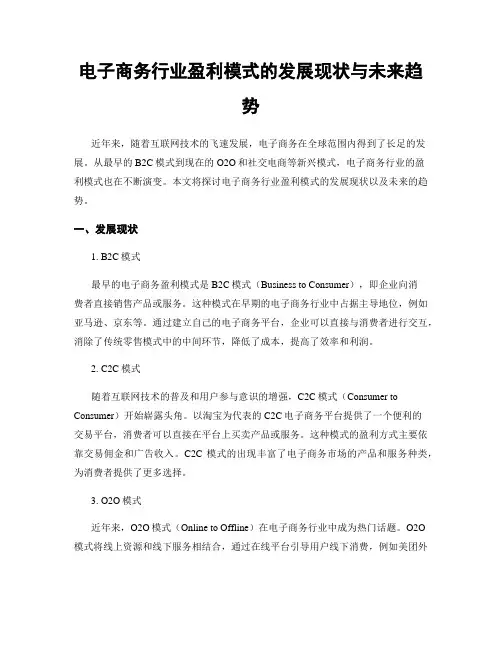 电子商务行业盈利模式的发展现状与未来趋势

近年来，随着互联网技术的飞速发展，电子商务在全球范围内得到了长足的发展。从最早的B2C模式到现在的O2O和社交电商等新兴模式，电子商务行业的盈利模式也在不断演变。本文将探讨电子商务行业盈利模式的发展现状以及未来的趋势。

一、发展现状

1. B2C模式

最早的电子商务盈利模式是B2C模式（Business to Consumer），即企业向消费者直接销售产品或服务。这种模式在早期的电子商务行业中占据主导地位，例如亚马逊、京东等。通过建立自己的电子商务平台，企业可以直接与消费者进行交互，消除了传统零售模式中的中间环节，降低了成本，提高了效率和利润。

2. C2C模式

随着互联网技术的普及和用户参与意识的增强，C2C模式（Consumer to Consumer）开始崭露头角。以淘宝为代表的C2C电子商务平台提供了一个便利的交易平台，消费者可以直接在平台上买卖产品或服务。这种模式的盈利方式主要依靠交易佣金和广告收入。C2C模式的出现丰富了电子商务市场的产品和服务种类，为消费者提供了更多选择。

3. O2O模式

近年来，O2O模式（Online to Offline）在电子商务行业中成为热门话题。O2O模式将线上资源和线下服务相结合，通过在线平台引导用户线下消费，例如美团外